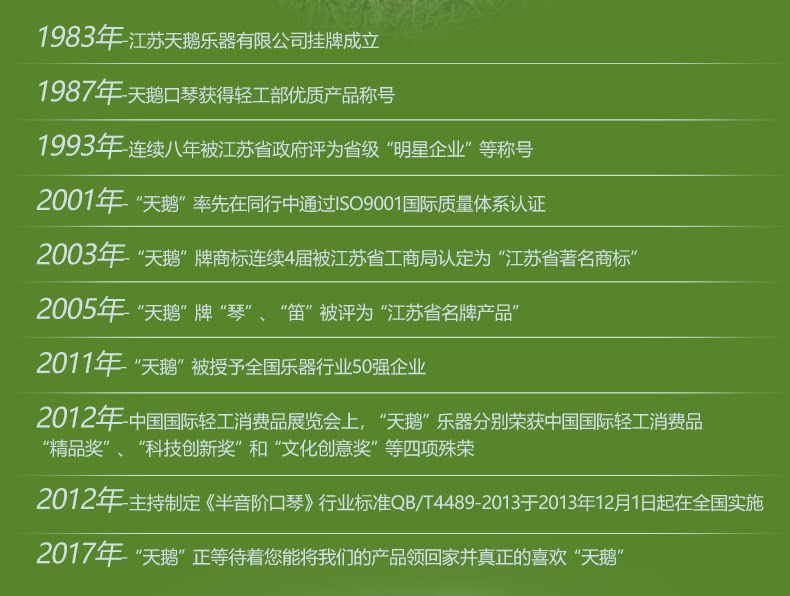 1983年-江苏天鹅乐器有限公司挂牌成立

1987年-天鹅口琴获得轻工部优质产品称号

1993年-连续八年被江苏省政府评为省级“明星企业”等称号

2001年-“天鹅”率先在同行中通过ISO9001国际质量体系认证

2003年-“天鹅”牌商标连续4届被江苏省工商局认定为“江苏省著名商标”

2005年-“天鹅”牌“琴”、“笛”被评为“江苏省名牌产品”

2011年-“天鹅”被授予全国乐器行业50强企业

2012年-中国国际轻工消费品展览会上，“天鹅”乐器分别荣获中国国际轻工消费品“精品奖”、“科技创新奖”和“文化创意奖”等四项殊荣

2012年-主持制定《半音阶口琴》行业标准QB/T4489-2013于2013年12月1日起在全国实施

2017年-“天鹅”正等待着您能将我们的产品领回家并真正的喜欢“天鹅”